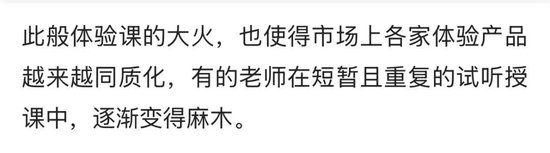 此般体验课的大火，也使得市场上各家体验产品越来越同质化，有的老师在短暂且重复的试听授课中，逐渐变得麻木。